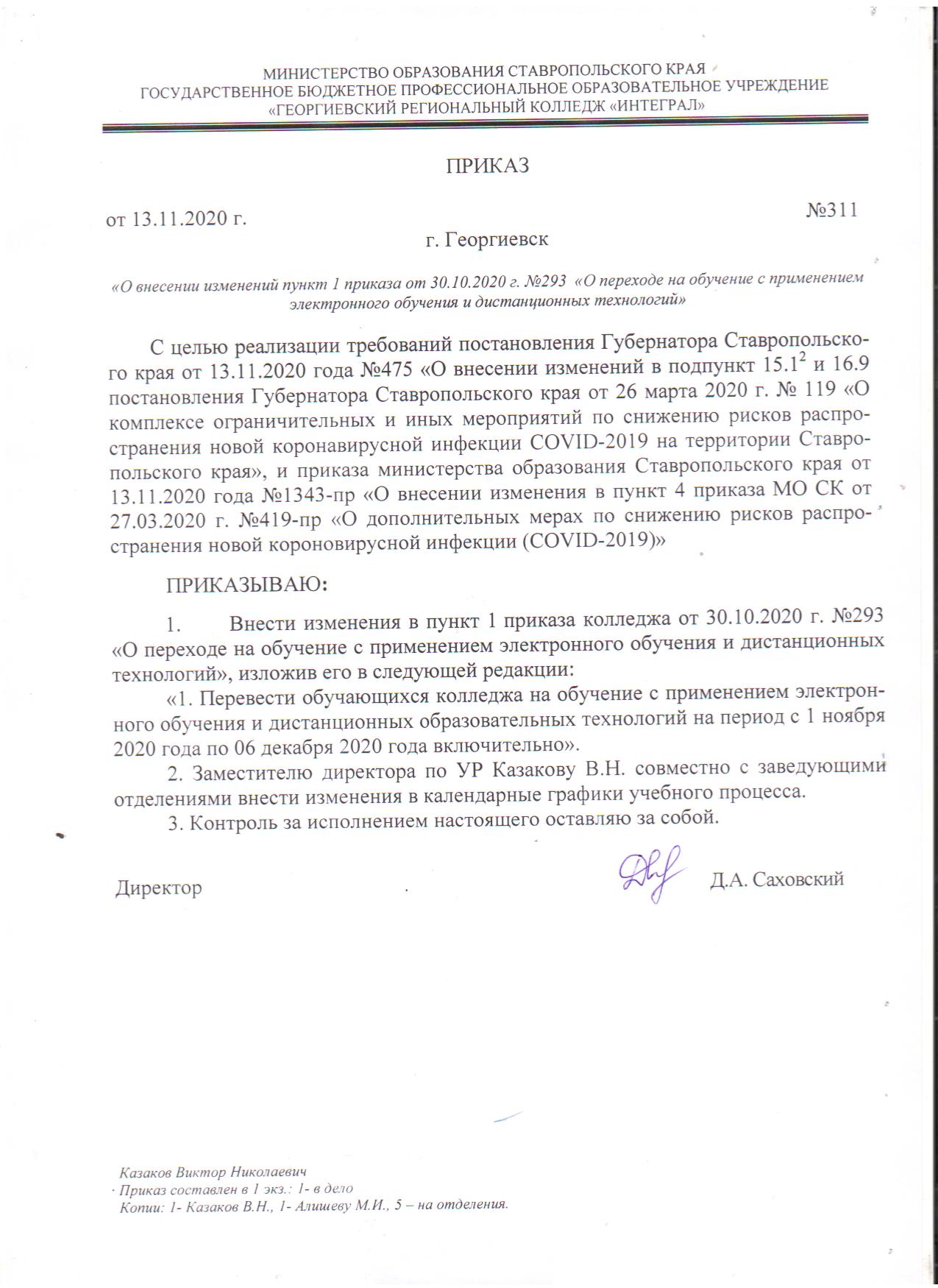 МИНИСТЕРСТВО ОБРАЗОВАНИЯ СТАВРОПОЛЬСКОГО КРАЯ
ГОСУДАРСТВЕННОЕ БЮДЖЕТНОЕ ПРОФЕССИОНАЛЬНОЕ ОБРАЗОВАТЕЛЬНОЕ УЧРЕЖДЕНИЕ
«ГЕОРГИЕВСКИЙ РЕГИОНАЛЬНЫЙ КОЛЛЕДЖ «ИНТЕГРАЛ»

ПРИКАЗ

от 13.11.2020 г.

№311

г. Георгиевск

«О внесении изменений пункт 1 приказа от 30.10.2020 г. №293 «О переходе на обучение с применением электронного обучения и дистанционных технологий»

С целью реализации требований постановления Губернатора Ставропольского края от 13.11.2020 года №475 «О внесении изменений в подпункт $15.1^2$ и 16.9 постановления Губернатора Ставропольского края от 26 марта 2020 г. № 119 «О комплексе ограничительных и иных мероприятий по снижению рисков распространения новой коронавирусной инфекции COVID-2019 на территории Ставропольского края», и приказа министерства образования Ставропольского края от 13.11.2020 года №1343-пр «О внесении изменения в пункт 4 приказа МО СК от 27.03.2020 г. №419-пр «О дополнительных мерах по снижению рисков распространения новой короновирусной инфекции (COVID-2019)»

ПРИКАЗЫВАЮ:

1. Внести изменения в пункт 1 приказа колледжа от 30.10.2020 г. №293 «О переходе на обучение с применением электронного обучения и дистанционных технологий», изложив его в следующей редакции:

«1. Перевести обучающихся колледжа на обучение с применением электронного обучения и дистанционных образовательных технологий на период с 1 ноября 2020 года по 06 декабря 2020 года включительно».

2. Заместителю директора по УР Казакову В.Н. совместно с заведующими отделениями внести изменения в календарные графики учебного процесса.

3. Контроль за исполнением настоящего оставляю за собой.

Директор Д.А. Саховский

Казаков Виктор Николаевич
Приказ составлен в 1 экз.: 1- в дело
Копии: 1- Казаков В.Н., 1- Алишеву М.И., 5 – на отделения.